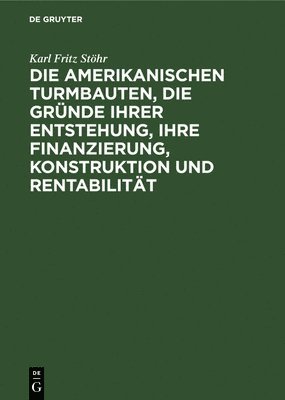 DE GRUYTER

Karl Fritz Stöhr

DIE AMERIKANISCHEN TURMBAUTEN, DIE GRÜNDE IHRER ENTSTEHUNG, IHRE FINANZIERUNG, KONSTRUKTION UND RENTABILITÄT

DE
G